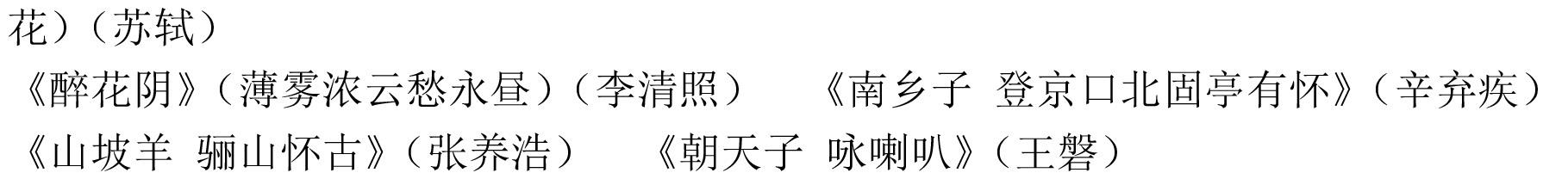 花）（苏轼）

《醉花阴》（薄雾浓云愁永昼）（李清照）　　《南乡子　登京口北固亭有怀》（辛弃疾）

《山坡羊　骊山怀古》（张养浩）　　《朝天子　咏喇叭》（王磐）